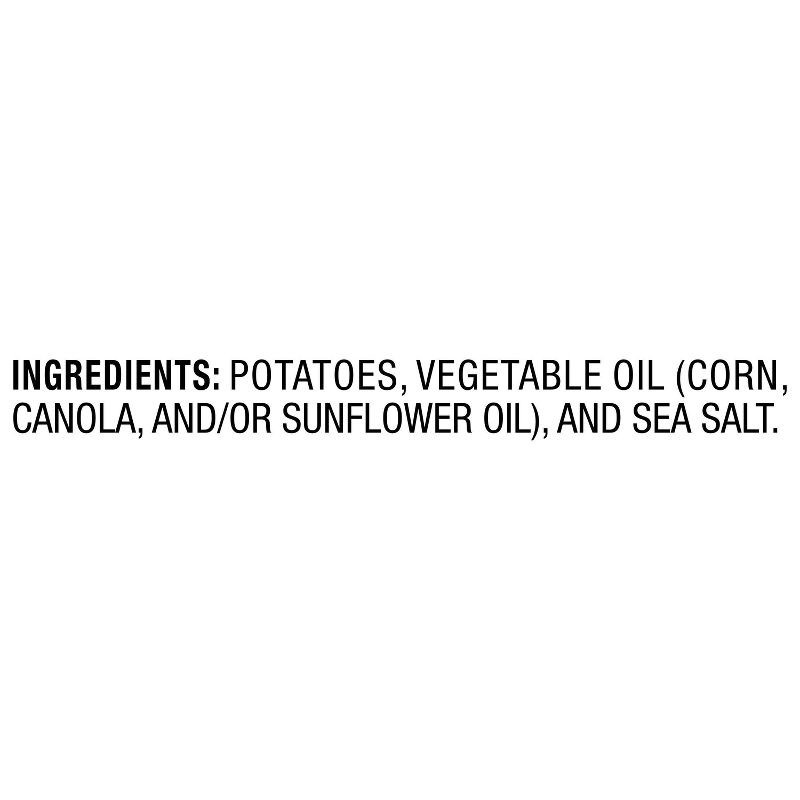 INGREDIENTS: POTATOES, VEGETABLE OIL (CORN, CANOLA, AND/OR SUNFLOWER OIL), AND SEA SALT.